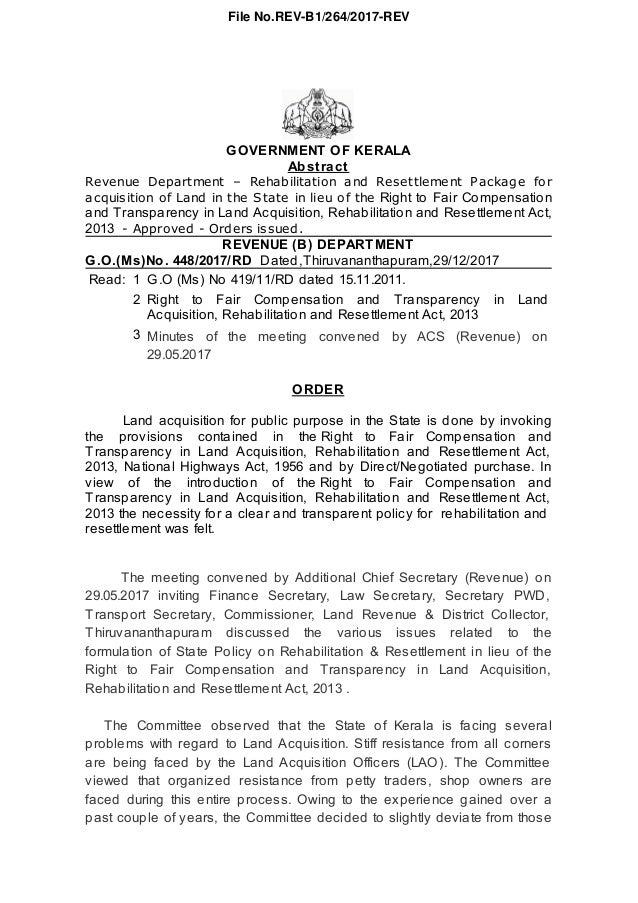 File No.REV-B1/264/2017-REV

GOVERNMENT OF KERALA
Abstract
Revenue Department – Rehabilitation and Resettlement Package for acquisition of Land in the State in lieu of the Right to Fair Compensation and Transparency in Land Acquisition, Rehabilitation and Resettlement Act, 2013 - Approved - Orders issued.

REVENUE (B) DEPARTMENT
G.O.(Ms)No. 448/2017/RD Dated,Thiruvananthapuram,29/12/2017

Read: 1 G.O (Ms) No 419/11/RD dated 15.11.2011.
2 Right to Fair Compensation and Transparency in Land Acquisition, Rehabilitation and Resettlement Act, 2013
3 Minutes of the meeting convened by ACS (Revenue) on 29.05.2017

ORDER

Land acquisition for public purpose in the State is done by invoking the provisions contained in the Right to Fair Compensation and Transparency in Land Acquisition, Rehabilitation and Resettlement Act, 2013, National Highways Act, 1956 and by Direct/Negotiated purchase. In view of the introduction of the Right to Fair Compensation and Transparency in Land Acquisition, Rehabilitation and Resettlement Act, 2013 the necessity for a clear and transparent policy for rehabilitation and resettlement was felt.

The meeting convened by Additional Chief Secretary (Revenue) on 29.05.2017 inviting Finance Secretary, Law Secretary, Secretary PWD, Transport Secretary, Commissioner, Land Revenue & District Collector, Thiruvananthapuram discussed the various issues related to the formulation of State Policy on Rehabilitation & Resettlement in lieu of the Right to Fair Compensation and Transparency in Land Acquisition, Rehabilitation and Resettlement Act, 2013 .

The Committee observed that the State of Kerala is facing several problems with regard to Land Acquisition. Stiff resistance from all corners are being faced by the Land Acquisition Officers (LAO). The Committee viewed that organized resistance from petty traders, shop owners are faced during this entire process. Owing to the experience gained over a past couple of years, the Committee decided to slightly deviate from those